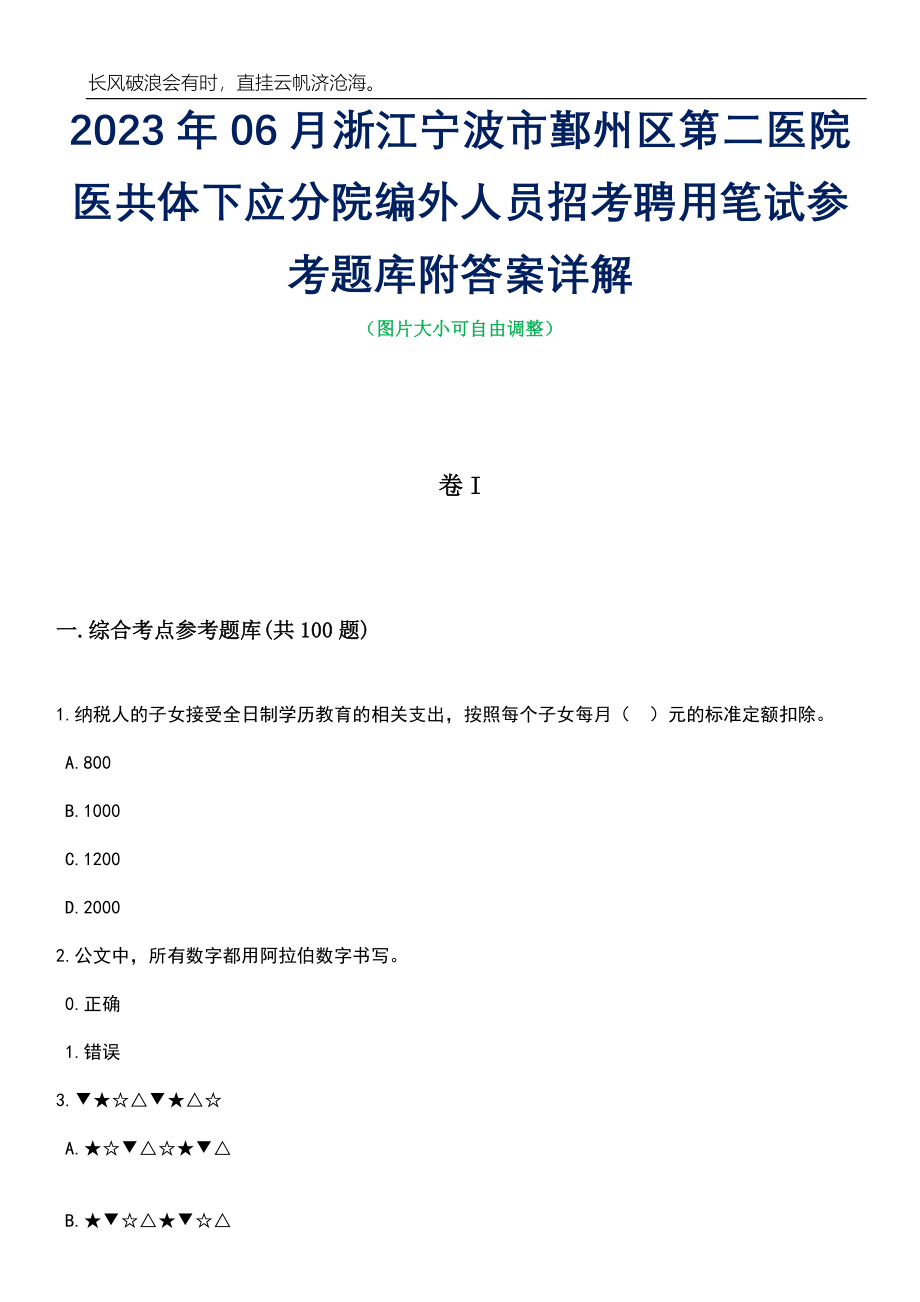 长风破浪会有时，直挂云帆济沧海。

2023年06月浙江宁波市鄞州区第二医院医共体下应分院编外人员招考聘用笔试参考题库附答案详解

（图片大小可自由调整）

卷I

一.综合考点参考题库(共100题)

1.纳税人的子女接受全日制学历教育的相关支出，按照每个子女每月（　）元的标准定额扣除。

A.800

B.1000

C.1200

D.2000

2.公文中，所有数字都用阿拉伯数字书写。

0.正确

1.错误

3.▼★☆△▼★△☆

A.★☆▼△☆★▼△

B.★▼☆△★▼☆△